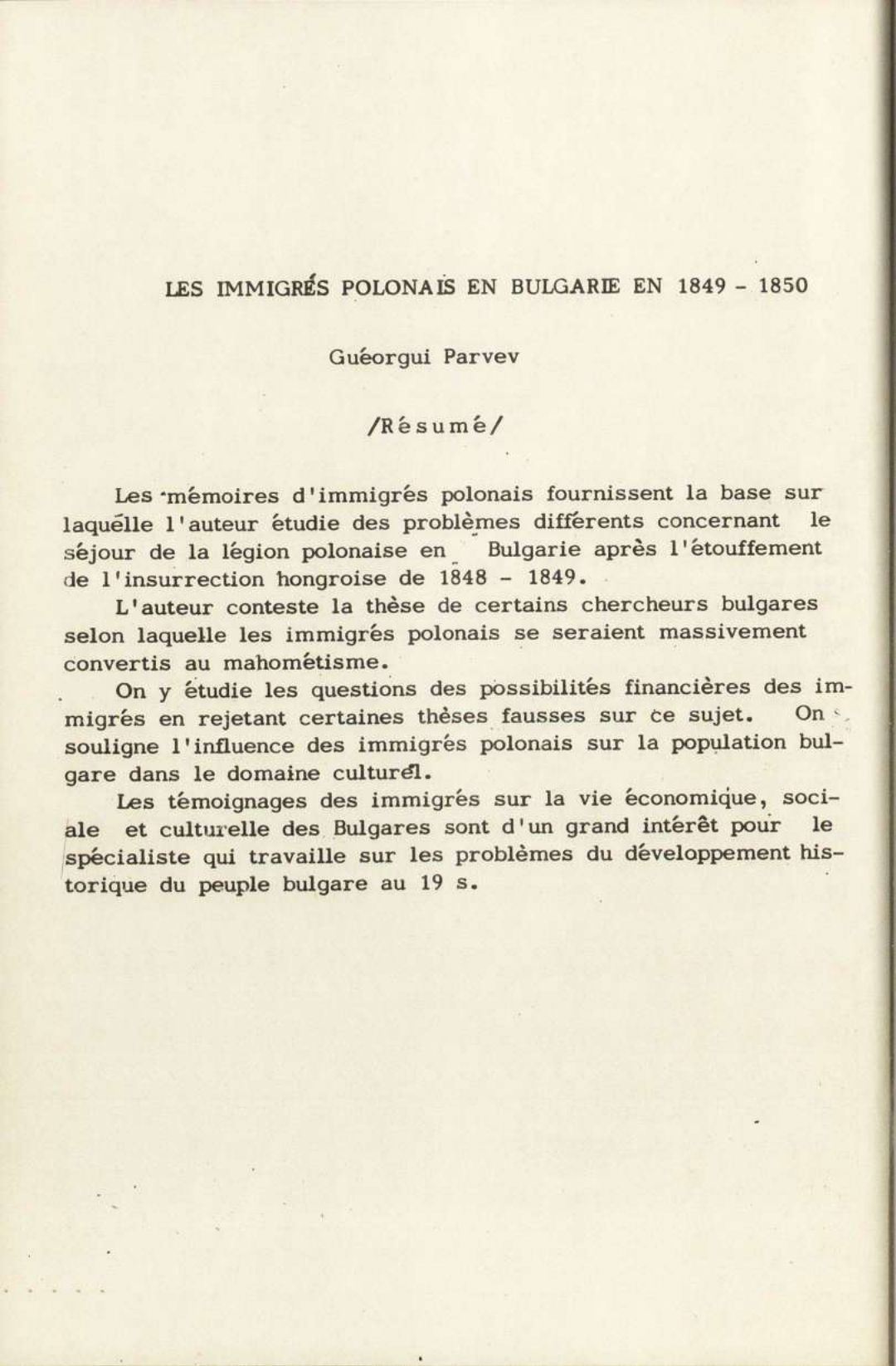 LES IMMIGRÉS POLONAIS EN BULGARIE EN 1849 - 1850

Guéorgui Parvev

/Résumé/

Les mémoires d'immigrés polonais fournissent la base sur laquelle l'auteur étudie des problèmes différents concernant le séjour de la légion polonaise en Bulgarie après l'étouffement de l'insurrection hongroise de 1848 - 1849.

L'auteur conteste la thèse de certains chercheurs bulgares selon laquelle les immigrés polonais se seraient massivement convertis au mahométisme.

On y étudie les questions des possibilités financières des immigrés en rejetant certaines thèses fausses sur ce sujet. On souligne l'influence des immigrés polonais sur la population bulgare dans le domaine culturel.

Les témoignages des immigrés sur la vie économique, sociale et culturelle des Bulgares sont d'un grand intérêt pour le spécialiste qui travaille sur les problèmes du développement historique du peuple bulgare au 19 s.